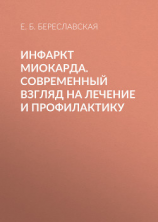 Е. Б. БЕРЕСЛАВСКАЯ

ИНФАРКТ МИОКАРДА. СОВРЕМЕННЫЙ ВЗГЛЯД НА ЛЕЧЕНИЕ И ПРОФИЛАКТИКУ